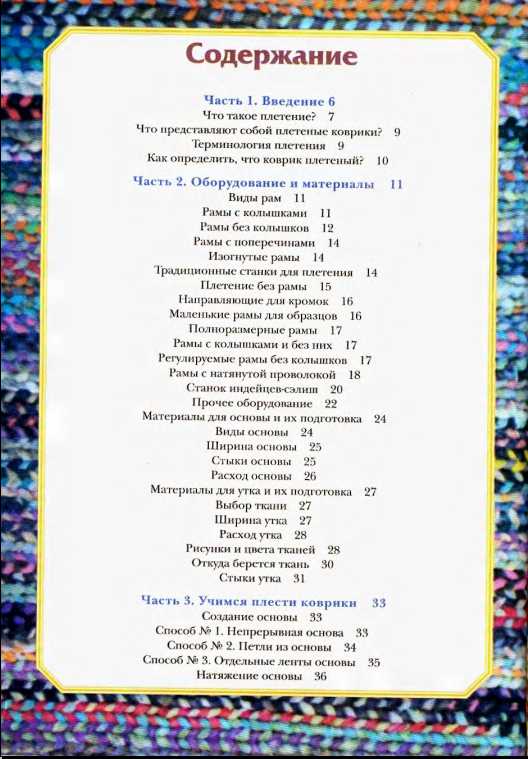 Содержание

Часть 1. Введение 6
Что такое плетение? 7
Что представляют собой плетеные коврики? 9
Терминология плетения 9
Как определить, что коврик плетеный? 10

Часть 2. Оборудование и материалы 11
Виды рам 11
Рамы с колышками 11
Рамы без колышков 12
Рамы с поперечинами 14
Изогнутые рамы 14
Традиционные станки для плетения 14
Плетение без рамы 15
Направляющие для кромок 16
Маленькие рамы для образцов 16
Полноразмерные рамы 17
Рамы с колышками и без них 17
Регулируемые рамы без колышков 17
Рамы с натянутой проволокой 18
Станок индейцев-сэлиш 20
Прочее оборудование 22
Материалы для основы и их подготовка 24
Виды основы 24
Ширина основы 25
Стыки основы 25
Расход основы 26
Материалы для утка и их подготовка 27
Выбор ткани 27
Ширина утка 27
Расход утка 28
Рисунки и цвета тканей 28
Откуда берется ткань 30
Стыки утка 31

Часть 3. Учимся плести коврики 33
Создание основы 33
Способ № 1. Непрерывная основа 33
Способ № 2. Петли из основы 34
Способ № 3. Отдельные ленты основы 35
Натяжение основы 36